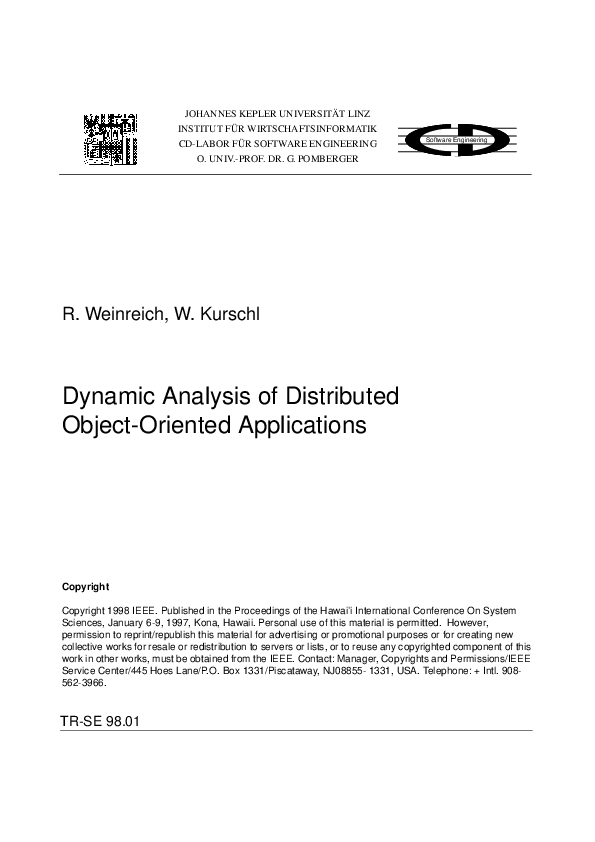 JOHANNES KEPLER UNIVERSITÄT LINZ
INSTITUT FÜR WIRTSCHAFTSINFORMATIK
CD-LABOR FÜR SOFTWARE ENGINEERING
O. UNIV.-PROF. DR. G. POMBERGER

Software Engineering

R. Weinreich, W. Kurschl

Dynamic Analysis of Distributed Object-Oriented Applications

Copyright

Copyright 1998 IEEE. Published in the Proceedings of the Hawai'i International Conference On System Sciences, January 6-9, 1997, Kona, Hawaii. Personal use of this material is permitted. However, permission to reprint/republish this material for advertising or promotional purposes or for creating new collective works for resale or redistribution to servers or lists, or to reuse any copyrighted component of this work in other works, must be obtained from the IEEE. Contact: Manager, Copyrights and Permissions/IEEE Service Center/445 Hoes Lane/P.O. Box 1331/Piscataway, NJ08855- 1331, USA. Telephone: + Intl. 908-562-3966.

TR-SE 98.01